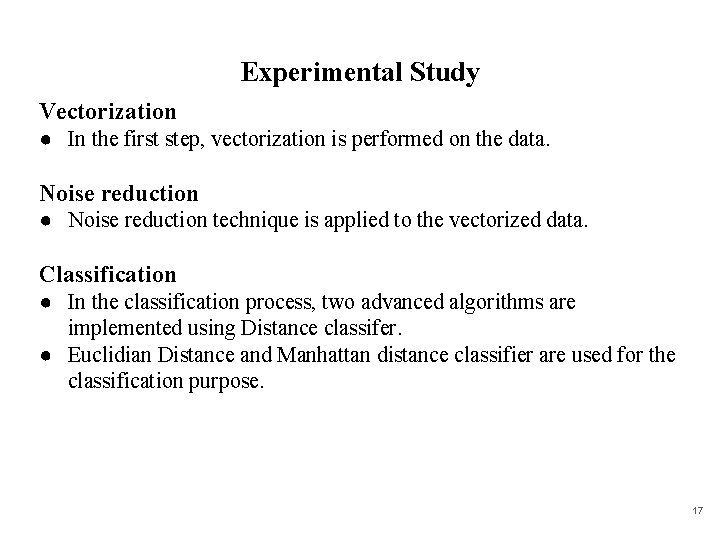 Experimental Study

Vectorization
● In the first step, vectorization is performed on the data.

Noise reduction
● Noise reduction technique is applied to the vectorized data.

Classification
● In the classification process, two advanced algorithms are implemented using Distance classifer.
● Euclidian Distance and Manhattan distance classifier are used for the classification purpose.

17